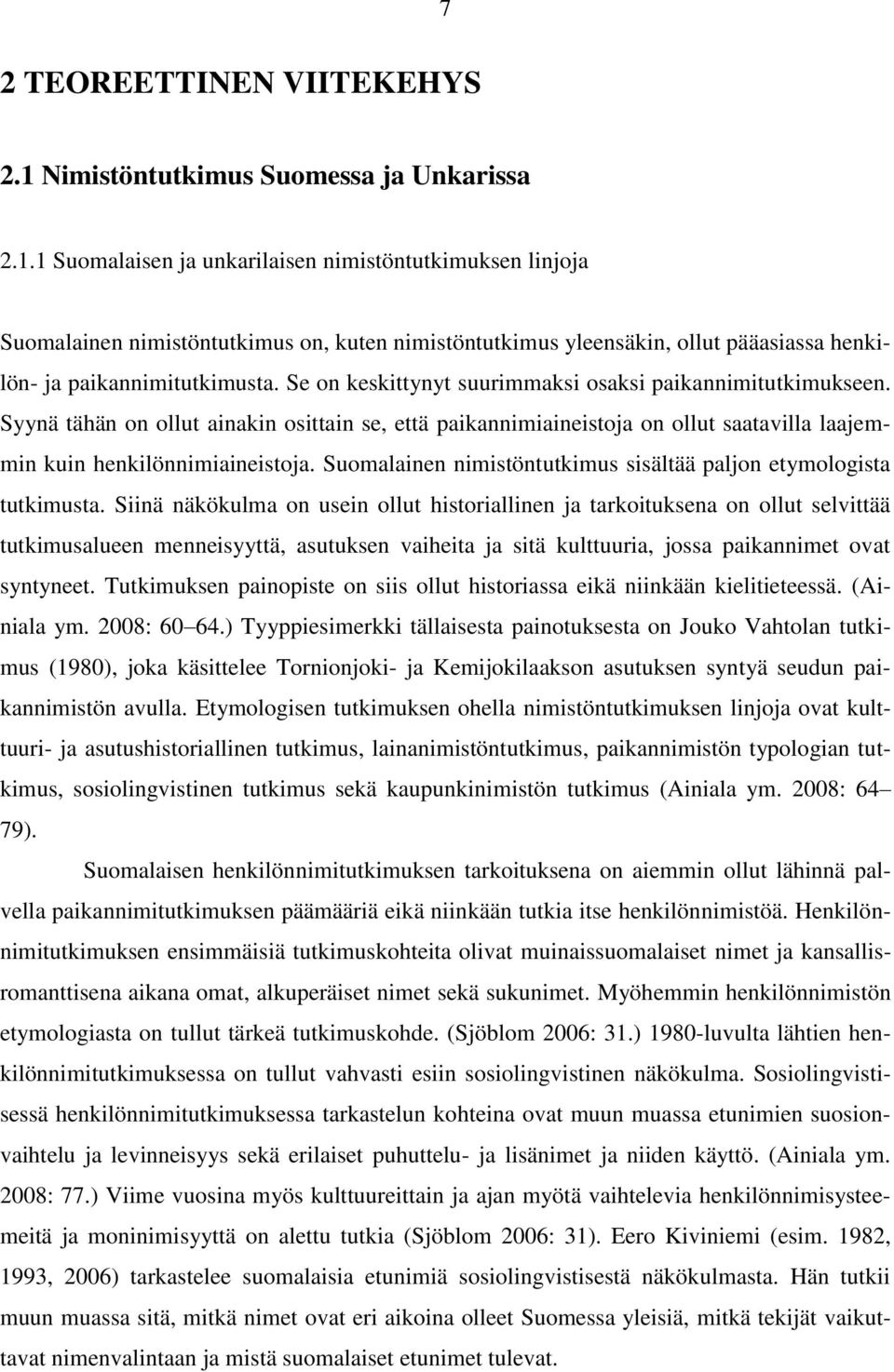 7

2 TEOREETTINEN VIITEKEHYS

2.1 Nimistöntutkimus Suomessa ja Unkarissa

2.1.1 Suomalaisen ja unkarilaisen nimistöntutkimuksen linjoja

Suomalainen nimistöntutkimus on, kuten nimistöntutkimus yleensäkin, ollut pääasiassa henkilön- ja paikannimitutkimusta. Se on keskittynyt suurimmaksi osaksi paikannimitutkimukseen. Syynä tähän on ollut ainakin osittain se, että paikannimiaineistoja on ollut saatavilla laajemmin kuin henkilönnimiaineistoja. Suomalainen nimistöntutkimus sisältää paljon etymologista tutkimusta. Siinä näkökulma on usein ollut historiallinen ja tarkoituksena on ollut selvittää tutkimusalueen menneisyyttä, asutuksen vaiheita ja sitä kulttuuria, jossa paikannimet ovat syntyneet. Tutkimuksen painopiste on siis ollut historiassa eikä niinkään kielitieteessä. (Ainiala ym. 2008: 60 64.) Tyyppiesimerkki tällaisesta painotuksesta on Jouko Vahtolan tutkimus (1980), joka käsittelee Tornionjoki- ja Kemijokilaakson asutuksen syntyä seudun paikannimistön avulla. Etymologisen tutkimuksen ohella nimistöntutkimuksen linjoja ovat kulttuuri- ja asutushistoriallinen tutkimus, lainanimistöntutkimus, paikannimistön typologian tutkimus, sosiolingvistinen tutkimus sekä kaupunkinimistön tutkimus (Ainiala ym. 2008: 64 79).

Suomalaisen henkilönnimitutkimuksen tarkoituksena on aiemmin ollut lähinnä palvella paikannimitutkimuksen päämääriä eikä niinkään tutkia itse henkilönnimistöä. Henkilönnimitutkimuksen ensimmäisiä tutkimuskohteita olivat muinaissuomalaiset nimet ja kansallisromanttisena aikana omat, alkuperäiset nimet sekä sukunimet. Myöhemmin henkilönnimistön etymologiasta on tullut tärkeä tutkimuskohde. (Sjöblom 2006: 31.) 1980-luvulta lähtien henkilönnimitutkimuksessa on tullut vahvasti esiin sosiolingvistinen näkökulma. Sosiolingvistisessä henkilönnimitutkimuksessa tarkastelun kohteina ovat muun muassa etunimien suosionvaihtelu ja levinneisyys sekä erilaiset puhuttelu- ja lisänimet ja niiden käyttö. (Ainiala ym. 2008: 77.) Viime vuosina myös kulttuureittain ja ajan myötä vaihtelevia henkilönnimisysteemeitä ja moninimisyyttä on alettu tutkia (Sjöblom 2006: 31). Eero Kiviniemi (esim. 1982, 1993, 2006) tarkastelee suomalaisia etunimiä sosiolingvistisestä näkökulmasta. Hän tutkii muun muassa sitä, mitkä nimet ovat eri aikoina olleet Suomessa yleisiä, mitkä tekijät vaikuttavat nimenvalintaan ja mistä suomalaiset etunimet tulevat.